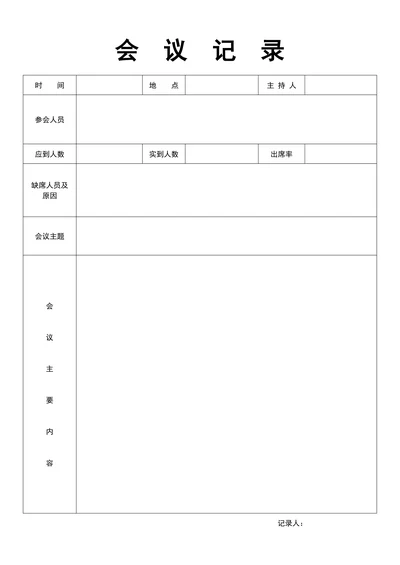 会 议 记 录

| 时 间 | | 地 点 | | 主 持 人 | |
|---|---|---|---|---|---|
| 参会人员 | | | | | |
| 应到人数 | | 实到人数 | | 出席率 | |
| 缺席人员及原因 | | | | | |
| 会议主题 | | | | | |
| 会 议 主 要 内 容 | | | | | |

记录人：